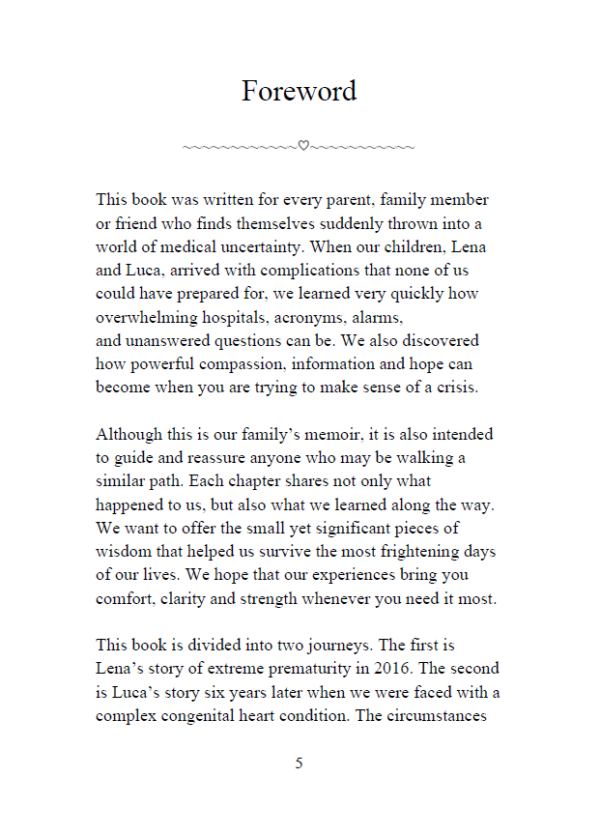 Foreword

~~~~~~~~~~~~♡~~~~~~~~~~~

This book was written for every parent, family member or friend who finds themselves suddenly thrown into a world of medical uncertainty. When our children, Lena and Luca, arrived with complications that none of us could have prepared for, we learned very quickly how overwhelming hospitals, acronyms, alarms, and unanswered questions can be. We also discovered how powerful compassion, information and hope can become when you are trying to make sense of a crisis.

Although this is our family's memoir, it is also intended to guide and reassure anyone who may be walking a similar path. Each chapter shares not only what happened to us, but also what we learned along the way. We want to offer the small yet significant pieces of wisdom that helped us survive the most frightening days of our lives. We hope that our experiences bring you comfort, clarity and strength whenever you need it most.

This book is divided into two journeys. The first is Lena's story of extreme prematurity in 2016. The second is Luca's story six years later when we were faced with a complex congenital heart condition. The circumstances

5